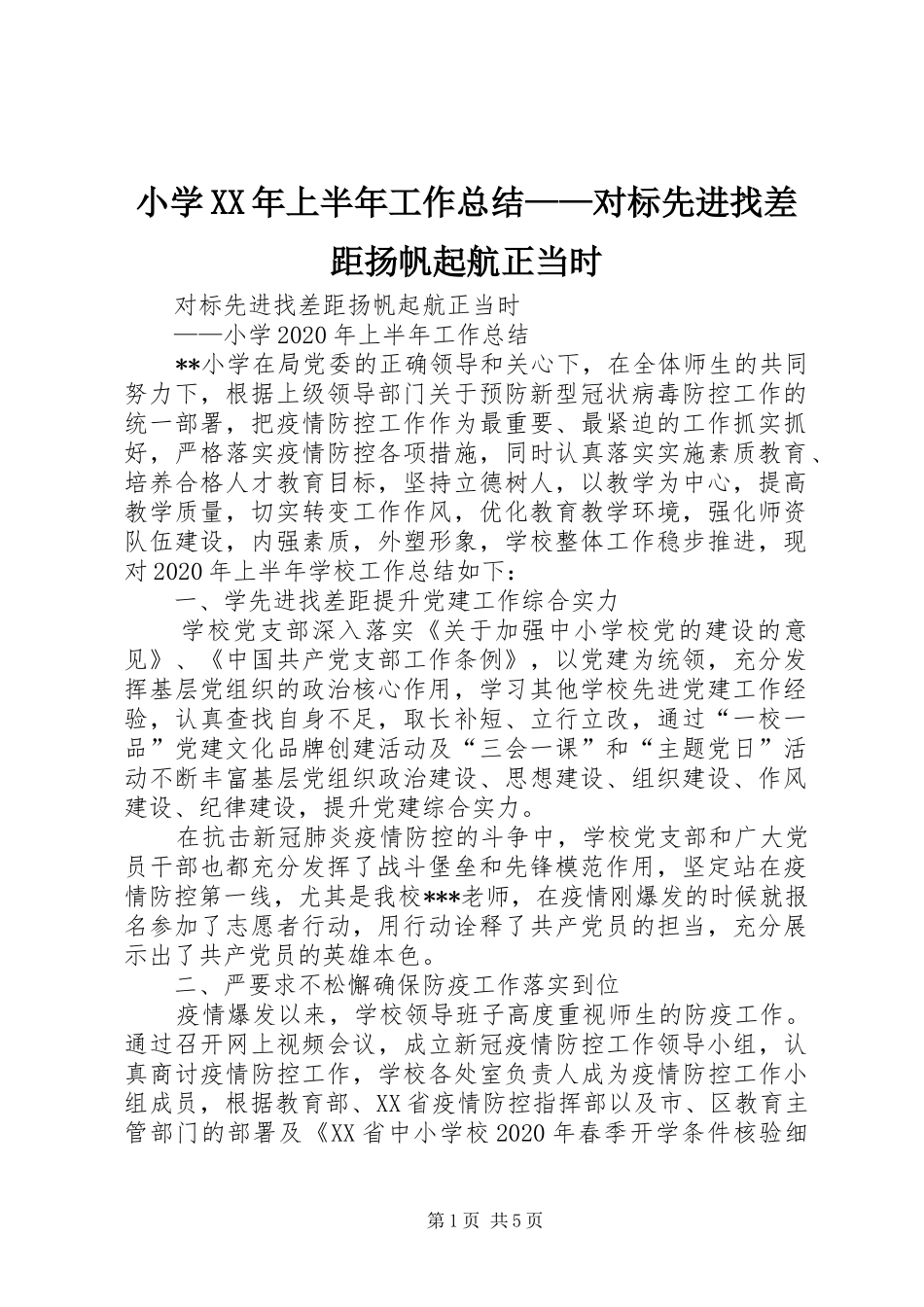 小学XX年上半年工作总结——对标先进找差距扬帆起航正当时

对标先进找差距扬帆起航正当时

——小学2020年上半年工作总结

**小学在局党委的正确领导和关心下，在全体师生的共同努力下，根据上级领导部门关于预防新型冠状病毒防控工作的统一部署，把疫情防控工作作为最重要、最紧迫的工作抓实抓好，严格落实疫情防控各项措施，同时认真落实实施素质教育、培养合格人才教育目标，坚持立德树人，以教学为中心，提高教学质量，切实转变工作作风，优化教育教学环境，强化师资队伍建设，内强素质，外塑形象，学校整体工作稳步推进，现对2020年上半年学校工作总结如下：

一、学先进找差距提升党建工作综合实力

学校党支部深入落实《关于加强中小学校党的建设的意见》、《中国共产党支部工作条例》，以党建为统领，充分发挥基层党组织的政治核心作用，学习其他学校先进党建工作经验，认真查找自身不足，取长补短、立行立改，通过“一校一品”党建文化品牌创建活动及“三会一课”和“主题党日”活动不断丰富基层党组织政治建设、思想建设、组织建设、作风建设、纪律建设，提升党建综合实力。

在抗击新冠肺炎疫情防控的斗争中，学校党支部和广大党员干部也都充分发挥了战斗堡垒和先锋模范作用，坚定站在疫情防控第一线，尤其是我校***老师，在疫情刚爆发的时候就报名参加了志愿者行动，用行动诠释了共产党员的担当，充分展示出了共产党员的英雄本色。

二、严要求不松懈确保防疫工作落实到位

疫情爆发以来，学校领导班子高度重视师生的防疫工作。通过召开网上视频会议，成立新冠疫情防控工作领导小组，认真商讨疫情防控工作，学校各处室负责人成为疫情防控工作小组成员，根据教育部、XX省疫情防控指挥部以及市、区教育主管部门的部署及《XX省中小学校2020年春季开学条件核验细

第1页 共5页